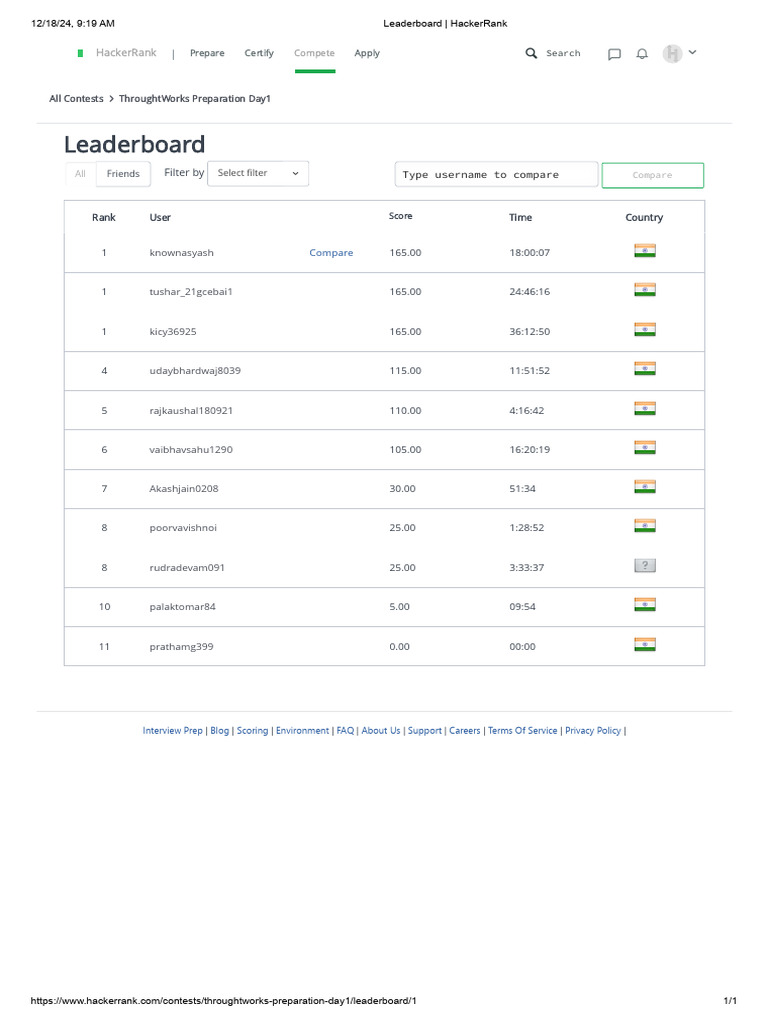 12/18/24, 9:19 AM Leaderboard | HackerRank

HackerRank | Prepare Certify Compete Apply Search

All Contests > ThroughtWorks Preparation Day1

Leaderboard

All Friends Filter by Select filter Type username to compare Compare

| Rank | User | | Score | Time | Country |
|---|---|---|---|---|---|
| 1 | knownasyash | Compare | 165.00 | 18:00:07 | |
| 1 | tushar_21gcebai1 | | 165.00 | 24:46:16 | |
| 1 | kicy36925 | | 165.00 | 36:12:50 | |
| 4 | udaybhardwaj8039 | | 115.00 | 11:51:52 | |
| 5 | rajkaushal180921 | | 110.00 | 4:16:42 | |
| 6 | vaibhavsahu1290 | | 105.00 | 16:20:19 | |
| 7 | Akashjain0208 | | 30.00 | 51:34 | |
| 8 | poorvavishnoi | | 25.00 | 1:28:52 | |
| 8 | rudradevam091 | | 25.00 | 3:33:37 | ? |
| 10 | palaktomar84 | | 5.00 | 09:54 | |
| 11 | prathamg399 | | 0.00 | 00:00 | |

Interview Prep | Blog | Scoring | Environment | FAQ | About Us | Support | Careers | Terms Of Service | Privacy Policy |

https://www.hackerrank.com/contests/throughtworks-preparation-day1/leaderboard/1 1/1